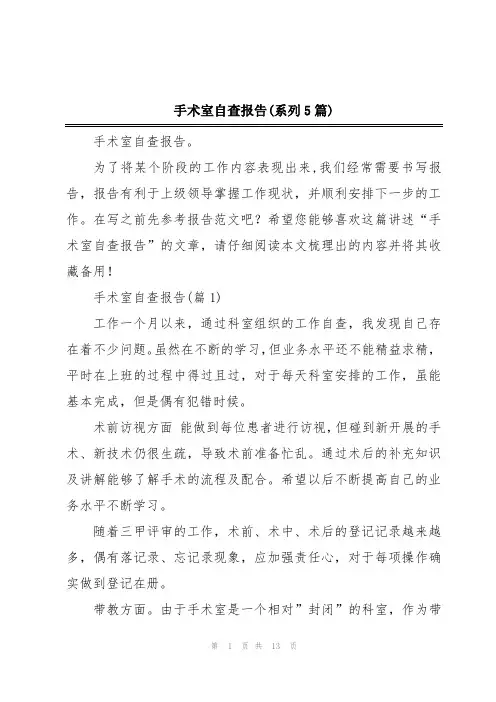 手术室自查报告(系列5篇)

手术室自查报告。

为了将某个阶段的工作内容表现出来,我们经常需要书写报告,报告有利于上级领导掌握工作现状,并顺利安排下一步的工作。在写之前先参考报告范文吧?希望您能够喜欢这篇讲述“手术室自查报告”的文章,请仔细阅读本文梳理出的内容并将其收藏备用!

手术室自查报告(篇1)

工作一个月以来,通过科室组织的工作自查,我发现自己存在着不少问题。虽然在不断的学习,但业务水平还不能精益求精,平时在上班的过程中得过且过,对于每天科室安排的工作,虽能基本完成,但是偶有犯错时候。

术前访视方面 能做到每位患者进行访视,但碰到新开展的手术、新技术仍很生疏,导致术前准备忙乱。通过术后的补充知识及讲解能够了解手术的流程及配合。希望以后不断提高自己的业务水平不断学习。

随着三甲评审的工作,术前、术中、术后的登记记录越来越多,偶有落记录、忘记录现象,应加强责任心,对于每项操作确实做到登记在册。

带教方面。由于手术室是一个相对”封闭”的科室,作为带

第 1 页 共 13 页